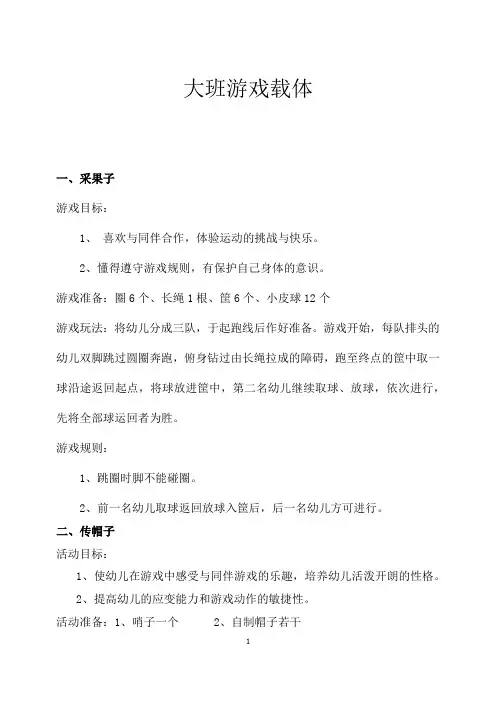 大班游戏载体

一、采果子

游戏目标：

1、 喜欢与同伴合作，体验运动的挑战与快乐。

2、懂得遵守游戏规则，有保护自己身体的意识。

游戏准备：圈 6 个、长绳 1 根、筐 6 个、小皮球 12 个

游戏玩法：将幼儿分成三队，于起跑线后作好准备。游戏开始，每队排头的幼儿双脚跳过圆圈奔跑，俯身钻过由长绳拉成的障碍，跑至终点的筐中取一球沿途返回起点，将球放进筐中，第二名幼儿继续取球、放球，依次进行，先将全部球运回者为胜。

游戏规则：

1、跳圈时脚不能碰圈。

2、前一名幼儿取球返回放球入筐后，后一名幼儿方可进行。

二、传帽子

活动目标：

1、使幼儿在游戏中感受与同伴游戏的乐趣，培养幼儿活泼开朗的性格。

2、提高幼儿的应变能力和游戏动作的敏捷性。

活动准备：1、哨子一个 2、自制帽子若干

1